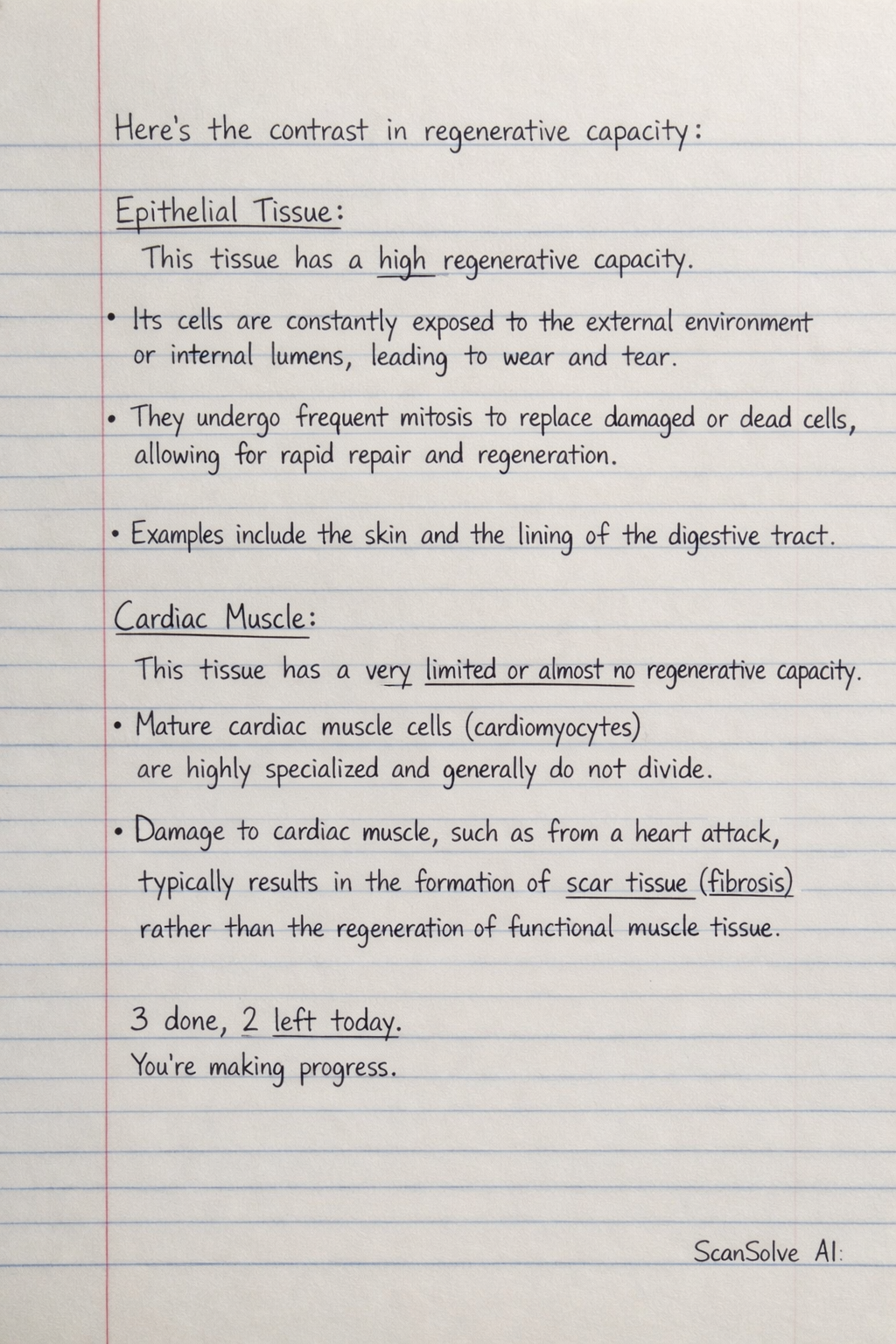 Here's the contrast in regenerative capacity:

Epithelial Tissue:
This tissue has a high regenerative capacity.

• Its cells are constantly exposed to the external environment or internal lumens, leading to wear and tear.

• They undergo frequent mitosis to replace damaged or dead cells, allowing for rapid repair and regeneration.

• Examples include the skin and the lining of the digestive tract.

Cardiac Muscle:
This tissue has a very limited or almost no regenerative capacity.

• Mature cardiac muscle cells (cardiomyocytes) are highly specialized and generally do not divide.

• Damage to cardiac muscle, such as from a heart attack, typically results in the formation of scar tissue (fibrosis) rather than the regeneration of functional muscle tissue.

3 done, 2 left today.
You're making progress.

ScanSolve AI: